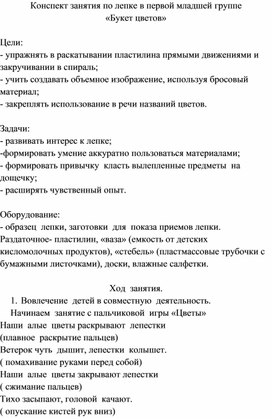 Конспект занятия по лепке в первой младшей группе
«Букет цветов»

Цели:
- упражнять в раскатывании пластилина прямыми движениями и закручивании в спираль;
- учить создавать объемное изображение, используя бросовый материал;
- закреплять использование в речи названий цветов.

Задачи:
- развивать интерес к лепке;
-формировать умение аккуратно пользоваться материалами;
- формировать привычку класть вылепленные предметы на дощечку;
- расширять чувственный опыт.

Оборудование:
- образец лепки, заготовки для показа приемов лепки.
Раздаточное- пластилин, «ваза» (емкость от детских кисломолочных продуктов), «стебель» (пластмассовые трубочки с бумажными листочками), доски, влажные салфетки.

Ход занятия.
1. Вовлечение детей в совместную деятельность.
Начинаем занятие с пальчиковой игры «Цветы»
Наши алые цветы раскрывают лепестки
(плавное раскрытие пальцев)
Ветерок чуть дышит, лепестки колышет.
( помахивание руками перед собой)
Наши алые цветы закрывают лепестки
( сжимание пальцев)
Тихо засыпают, головой качают.
( опускание кистей рук вниз)